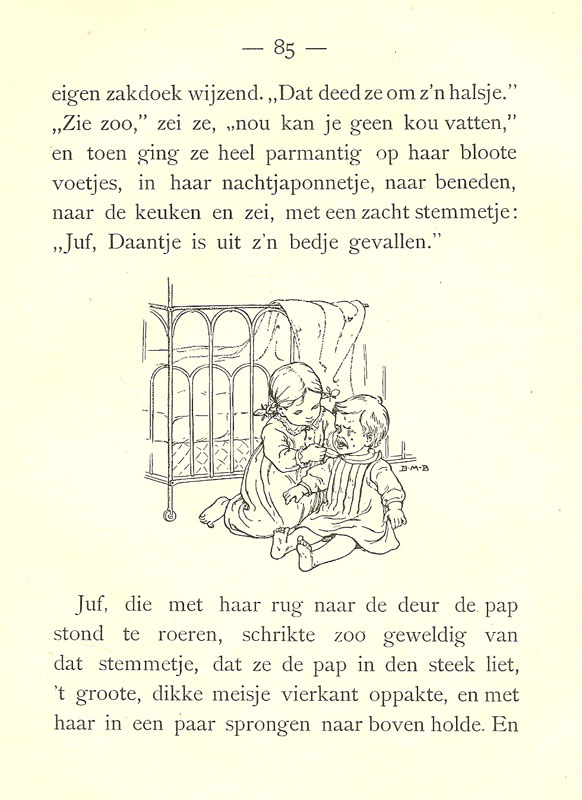 — 85 —

eigen zakdoek wijzend. „Dat deed ze om z'n halsje." „Zie zoo," zei ze, „nou kan je geen kou vatten," en toen ging ze heel parmantig op haar bloote voetjes, in haar nachtjaponnetje, naar beneden, naar de keuken en zei, met een zacht stemmetje: „Juf, Daantje is uit z'n bedje gevallen."

B·M·B

Juf, die met haar rug naar de deur de pap stond te roeren, schrikte zoo geweldig van dat stemmetje, dat ze de pap in den steek liet, 't groote, dikke meisje vierkant oppakte, en met haar in een paar sprongen naar boven holde. En